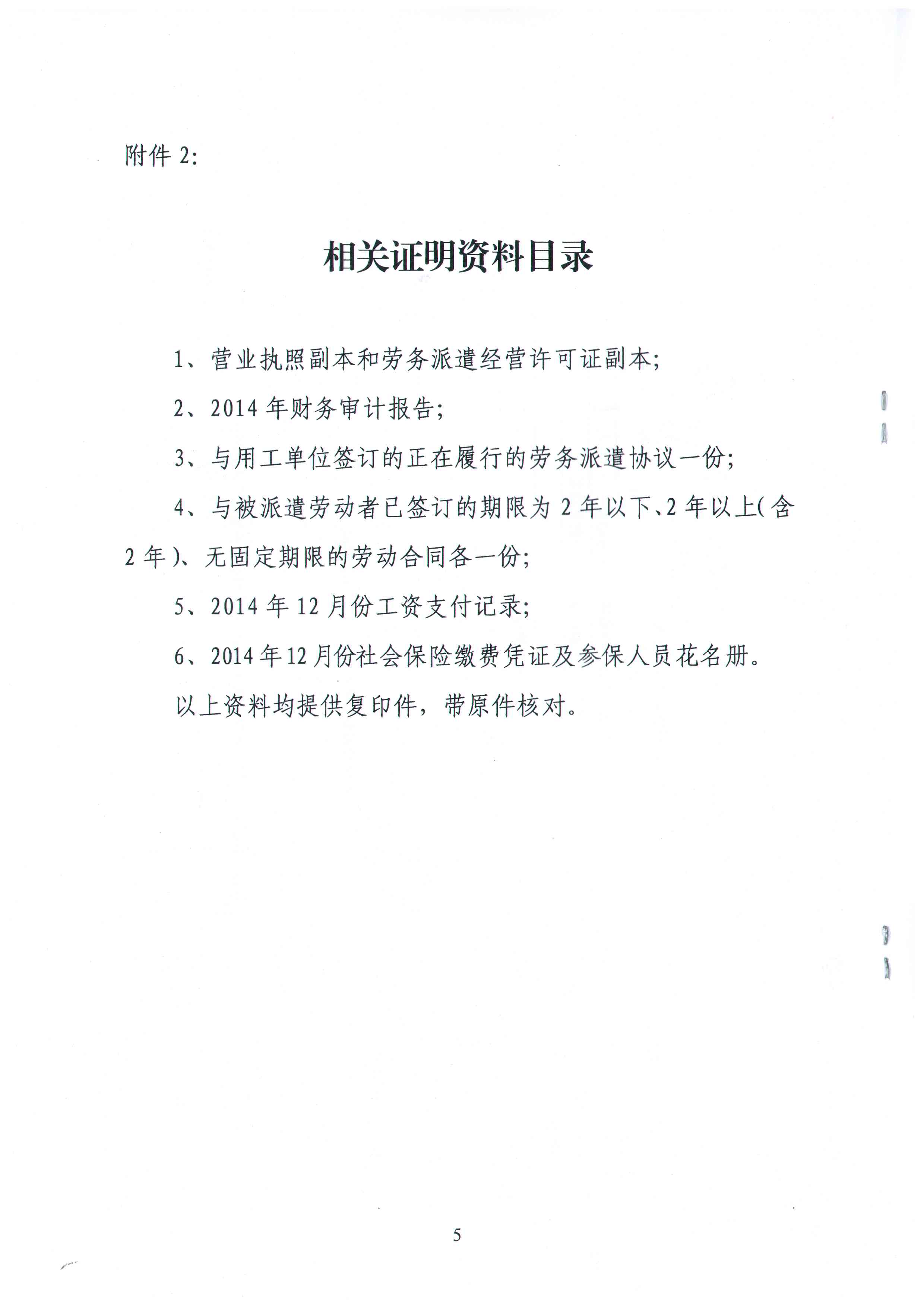 附件 2:

相关证明资料目录

1、营业执照副本和劳务派遣经营许可证副本;

2、2014 年财务审计报告;

3、与用工单位签订的正在履行的劳务派遣协议一份;

4、与被派遣劳动者已签订的期限为 2 年以下、2 年以上(含 2 年)、无固定期限的劳动合同各一份;

5、2014 年 12 月份工资支付记录;

6、2014 年 12 月份社会保险缴费凭证及参保人员花名册。

以上资料均提供复印件，带原件核对。

5